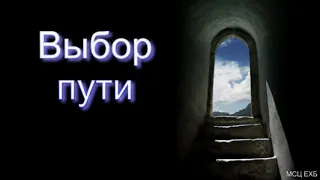 Выбор пути

МСЦ ЕХБ